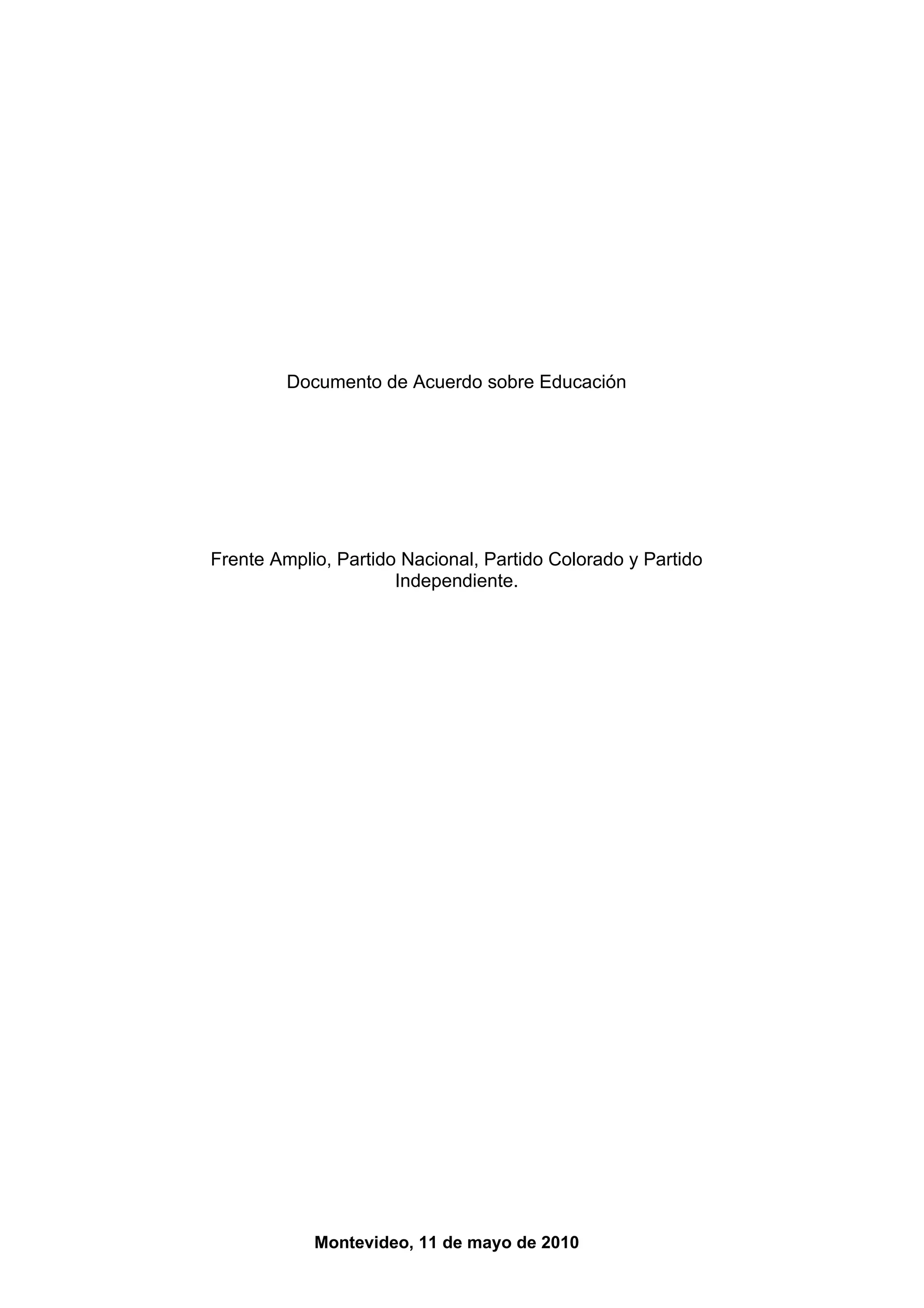 Documento de Acuerdo sobre Educación

Frente Amplio, Partido Nacional, Partido Colorado y Partido Independiente.

Montevideo, 11 de mayo de 2010